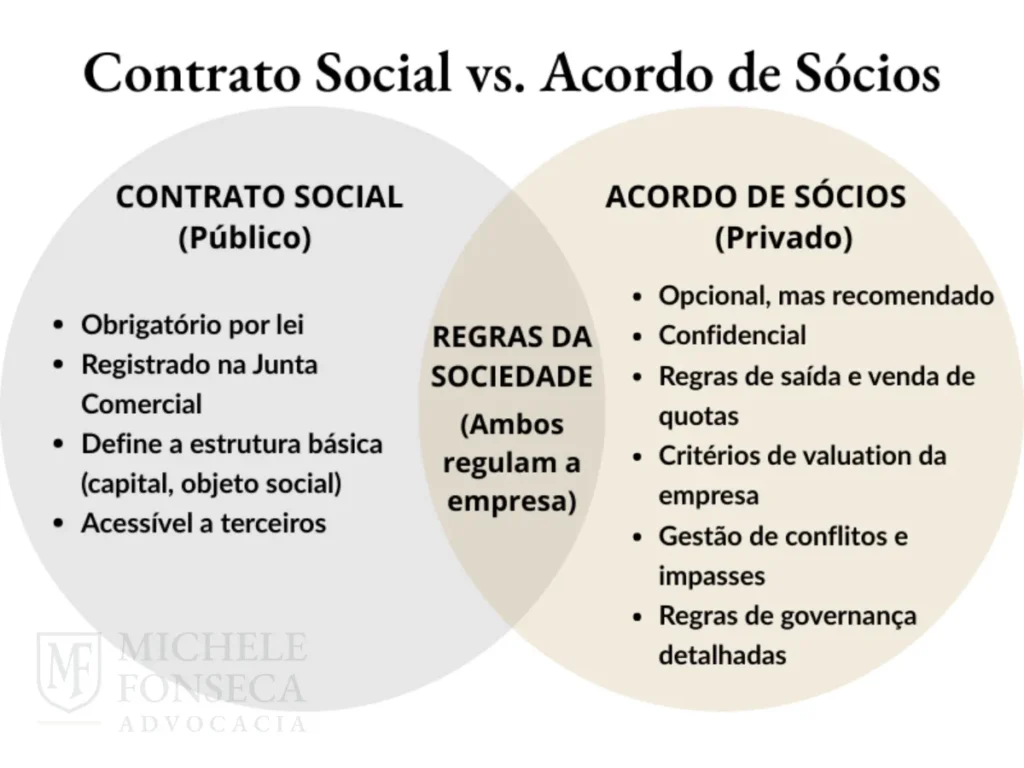 Contrato Social vs. Acordo de Sócios

CONTRATO SOCIAL
(Público)

- Obrigatório por lei
- Registrado na Junta Comercial
- Define a estrutura básica (capital, objeto social)
- Acessível a terceiros

REGRAS DA SOCIEDADE
(Ambos regulam a empresa)

ACORDO DE SÓCIOS
(Privado)

- Opcional, mas recomendado
- Confidencial
- Regras de saída e venda de quotas
- Critérios de valuation da empresa
- Gestão de conflitos e impasses
- Regras de governança detalhadas

MF MICHELE FONSECA ADVOCACIA